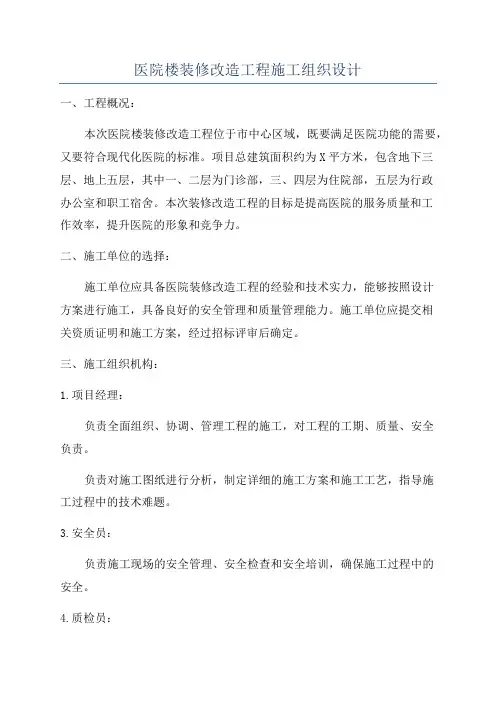 医院楼装修改造工程施工组织设计

一、工程概况：

本次医院楼装修改造工程位于市中心区域，既要满足医院功能的需要，又要符合现代化医院的标准。项目总建筑面积约为X平方米，包含地下三层、地上五层，其中一、二层为门诊部，三、四层为住院部，五层为行政办公室和职工宿舍。本次装修改造工程的目标是提高医院的服务质量和工作效率，提升医院的形象和竞争力。

二、施工单位的选择：

施工单位应具备医院装修改造工程的经验和技术实力，能够按照设计方案进行施工，具备良好的安全管理和质量管理能力。施工单位应提交相关资质证明和施工方案，经过招标评审后确定。

三、施工组织机构：

1.项目经理：

负责全面组织、协调、管理工程的施工，对工程的工期、质量、安全负责。

负责对施工图纸进行分析，制定详细的施工方案和施工工艺，指导施工过程中的技术难题。

3.安全员：

负责施工现场的安全管理、安全检查和安全培训，确保施工过程中的安全。

4.质检员：